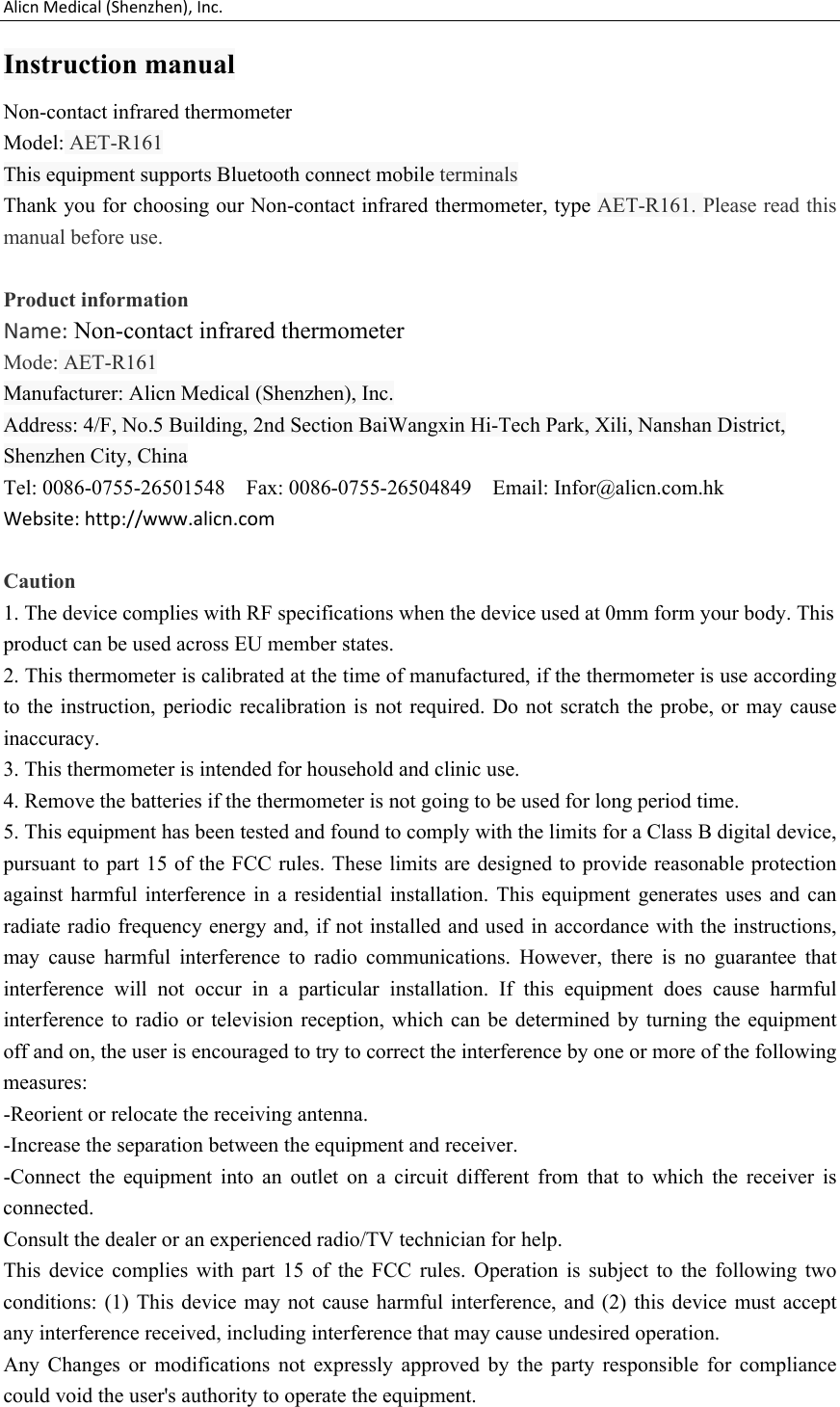 Alicn Medical (Shenzhen), Inc.

Instruction manual

Non-contact infrared thermometer
Model: AET-R161
This equipment supports Bluetooth connect mobile terminals
Thank you for choosing our Non-contact infrared thermometer, type AET-R161. Please read this manual before use.

Product information
Name: Non-contact infrared thermometer
Mode: AET-R161
Manufacturer: Alicn Medical (Shenzhen), Inc.
Address: 4/F, No.5 Building, 2nd Section BaiWangxin Hi-Tech Park, Xili, Nanshan District, Shenzhen City, China
Tel: 0086-0755-26501548    Fax: 0086-0755-26504849    Email: Infor@alicn.com.hk
Website: http://www.alicn.com

Caution
1. The device complies with RF specifications when the device used at 0mm form your body. This product can be used across EU member states.
2. This thermometer is calibrated at the time of manufactured, if the thermometer is use according to the instruction, periodic recalibration is not required. Do not scratch the probe, or may cause inaccuracy.
3. This thermometer is intended for household and clinic use.
4. Remove the batteries if the thermometer is not going to be used for long period time.
5. This equipment has been tested and found to comply with the limits for a Class B digital device, pursuant to part 15 of the FCC rules. These limits are designed to provide reasonable protection against harmful interference in a residential installation. This equipment generates uses and can radiate radio frequency energy and, if not installed and used in accordance with the instructions, may cause harmful interference to radio communications. However, there is no guarantee that interference will not occur in a particular installation. If this equipment does cause harmful interference to radio or television reception, which can be determined by turning the equipment off and on, the user is encouraged to try to correct the interference by one or more of the following measures:
-Reorient or relocate the receiving antenna.
-Increase the separation between the equipment and receiver.
-Connect the equipment into an outlet on a circuit different from that to which the receiver is connected.
Consult the dealer or an experienced radio/TV technician for help.
This device complies with part 15 of the FCC rules. Operation is subject to the following two conditions: (1) This device may not cause harmful interference, and (2) this device must accept any interference received, including interference that may cause undesired operation.
Any Changes or modifications not expressly approved by the party responsible for compliance could void the user's authority to operate the equipment.